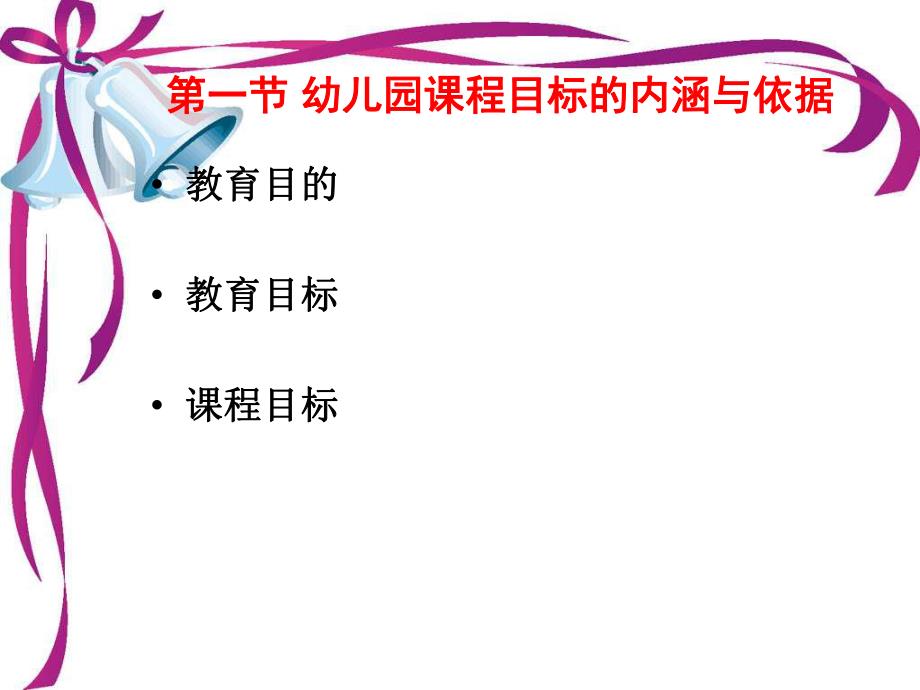 第一节 幼儿园课程目标的内涵与依据

• 教育目的

• 教育目标

• 课程目标